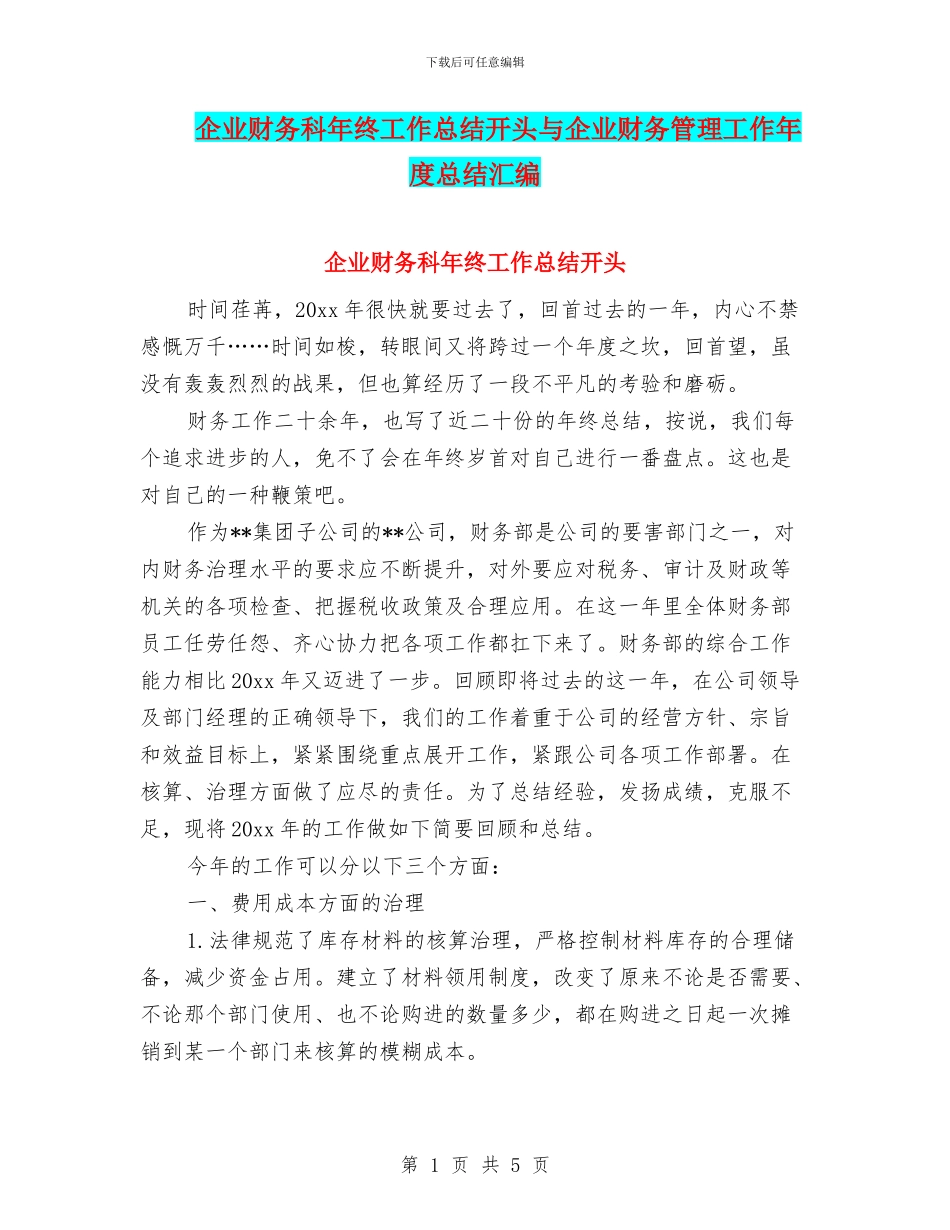 下载后可任意编辑

企业财务科年终工作总结开头与企业财务管理工作年度总结汇编

企业财务科年终工作总结开头

时间荏苒，20xx 年很快就要过去了，回首过去的一年，内心不禁感慨万千……时间如梭，转眼间又将跨过一个年度之坎，回首望，虽没有轰轰烈烈的战果，但也算经历了一段不平凡的考验和磨砺。

财务工作二十余年，也写了近二十份的年终总结，按说，我们每个追求进步的人，免不了会在年终岁首对自己进行一番盘点。这也是对自己的一种鞭策吧。

作为**集团子公司的**公司，财务部是公司的要害部门之一，对内财务治理水平的要求应不断提升，对外要应对税务、审计及财政等机关的各项检查、把握税收政策及合理应用。在这一年里全体财务部员工任劳任怨、齐心协力把各项工作都扛下来了。财务部的综合工作能力相比 20xx 年又迈进了一步。回顾即将过去的这一年，在公司领导及部门经理的正确领导下，我们的工作着重于公司的经营方针、宗旨和效益目标上，紧紧围绕重点展开工作，紧跟公司各项工作部署。在核算、治理方面做了应尽的责任。为了总结经验，发扬成绩，克服不足，现将 20xx 年的工作做如下简要回顾和总结。

今年的工作可以分以下三个方面：

一、费用成本方面的治理

1.法律规范了库存材料的核算治理，严格控制材料库存的合理储备，减少资金占用。建立了材料领用制度，改变了原来不论是否需要、不论那个部门使用、也不论购进的数量多少，都在购进之日起一次摊销到某一个部门来核算的模糊成本。

第 1 页 共 5 页